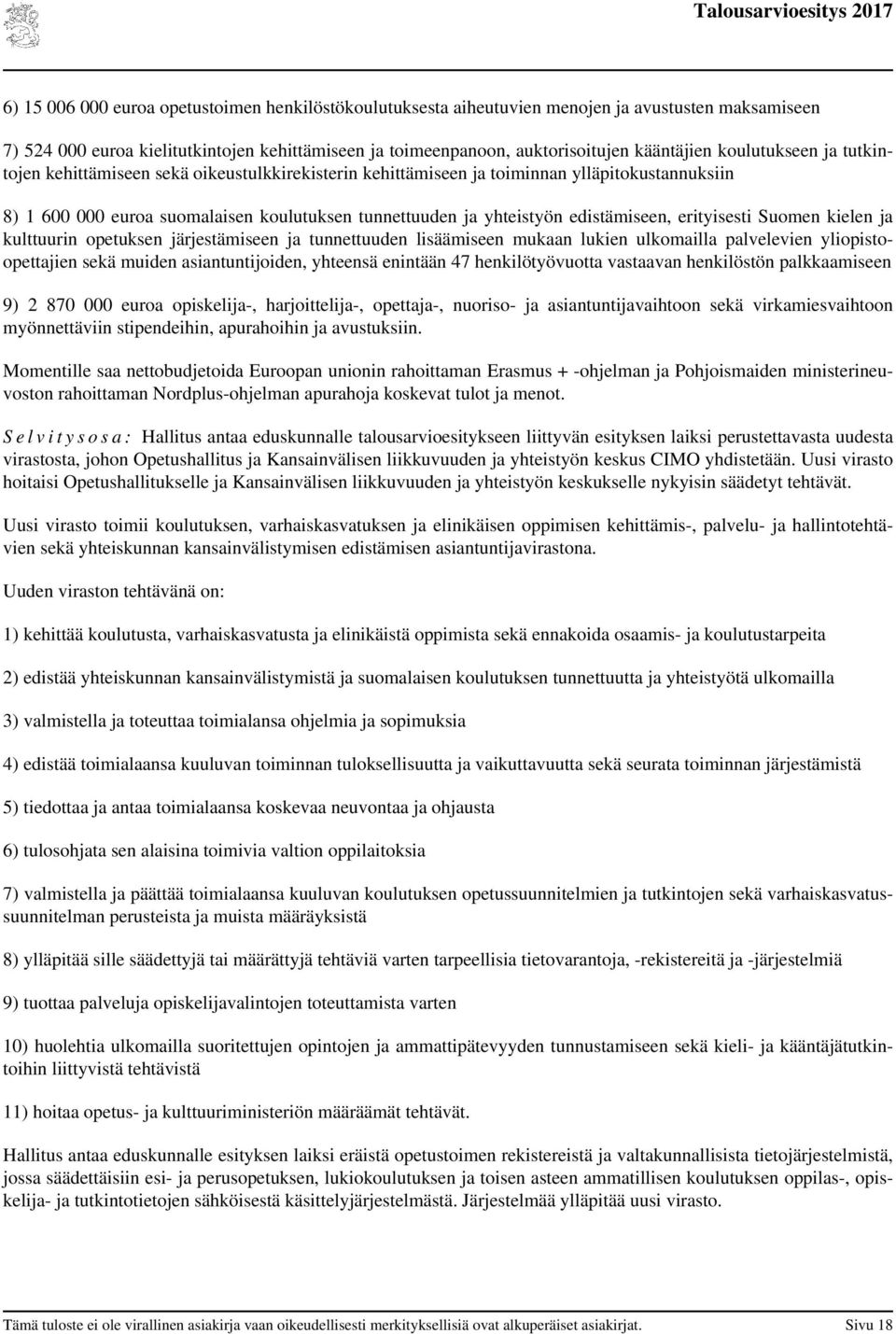 Talousarvioesitys 2017

6) 15 006 000 euroa opetustoimen henkilöstökoulutuksesta aiheutuvien menojen ja avustusten maksamiseen

7) 524 000 euroa kielitutkintojen kehittämiseen ja toimeenpanoon, auktorisoitujen kääntäjien koulutukseen ja tutkintojen kehittämiseen sekä oikeustulkkirekisterin kehittämiseen ja toiminnan ylläpitokustannuksiin

8) 1 600 000 euroa suomalaisen koulutuksen tunnettuuden ja yhteistyön edistämiseen, erityisesti Suomen kielen ja kulttuurin opetuksen järjestämiseen ja tunnettuuden lisäämiseen mukaan lukien ulkomailla palvelevien yliopisto-opettajien sekä muiden asiantuntijoiden, yhteensä enintään 47 henkilötyövuotta vastaavan henkilöstön palkkaamiseen

9) 2 870 000 euroa opiskelija-, harjoittelija-, opettaja-, nuoriso- ja asiantuntijavaihtoon sekä virkamiesvaihtoon myönnettäviin stipendeihin, apurahoihin ja avustuksiin.

Momentille saa nettobudjetoida Euroopan unionin rahoittaman Erasmus + -ohjelman ja Pohjoismaiden ministerineuvoston rahoittaman Nordplus-ohjelman apurahoja koskevat tulot ja menot.

Selvitysosa: Hallitus antaa eduskunnalle talousarvioesitykseen liittyvän esityksen laiksi perustettavasta uudesta virastosta, johon Opetushallitus ja Kansainvälisen liikkuvuuden ja yhteistyön keskus CIMO yhdistetään. Uusi virasto hoitaisi Opetushallitukselle ja Kansainvälisen liikkuvuuden ja yhteistyön keskukselle nykyisin säädetyt tehtävät.

Uusi virasto toimii koulutuksen, varhaiskasvatuksen ja elinikäisen oppimisen kehittämis-, palvelu- ja hallintotehtävien sekä yhteiskunnan kansainvälistymisen edistämisen asiantuntijavirastona.

Uuden viraston tehtävänä on:

1) kehittää koulutusta, varhaiskasvatusta ja elinikäistä oppimista sekä ennakoida osaamis- ja koulutustarpeita

2) edistää yhteiskunnan kansainvälistymistä ja suomalaisen koulutuksen tunnettuutta ja yhteistyötä ulkomailla

3) valmistella ja toteuttaa toimialansa ohjelmia ja sopimuksia

4) edistää toimialaansa kuuluvan toiminnan tuloksellisuutta ja vaikuttavuutta sekä seurata toiminnan järjestämistä

5) tiedottaa ja antaa toimialaansa koskevaa neuvontaa ja ohjausta

6) tulosohjata sen alaisina toimivia valtion oppilaitoksia

7) valmistella ja päättää toimialaansa kuuluvan koulutuksen opetussuunnitelmien ja tutkintojen sekä varhaiskasvatussuunnitelman perusteista ja muista määräyksistä

8) ylläpitää sille säädettyjä tai määrättyjä tehtäviä varten tarpeellisia tietovarantoja, -rekistereitä ja -järjestelmiä

9) tuottaa palveluja opiskelijavalintojen toteuttamista varten

10) huolehtia ulkomailla suoritettujen opintojen ja ammattipätevyyden tunnustamiseen sekä kieli- ja kääntäjätutkintoihin liittyvistä tehtävistä

11) hoitaa opetus- ja kulttuuriministeriön määräämät tehtävät.

Hallitus antaa eduskunnalle esityksen laiksi eräistä opetustoimen rekistereistä ja valtakunnallisista tietojärjestelmistä, jossa säädettäisiin esi- ja perusopetuksen, lukiokoulutuksen ja toisen asteen ammatillisen koulutuksen oppilas-, opiskelija- ja tutkintotietojen sähköisestä käsittelyjärjestelmästä. Järjestelmää ylläpitää uusi virasto.

Tämä tuloste ei ole virallinen asiakirja vaan oikeudellisesti merkityksellisiä ovat alkuperäiset asiakirjat. Sivu 18